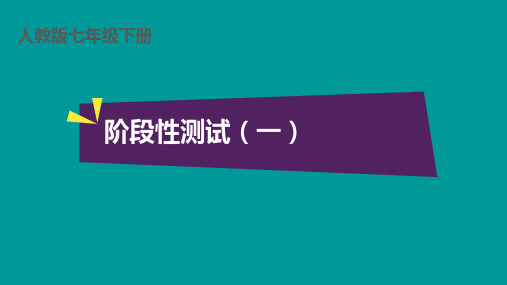 人教版七年级下册

阶段性测试（一）